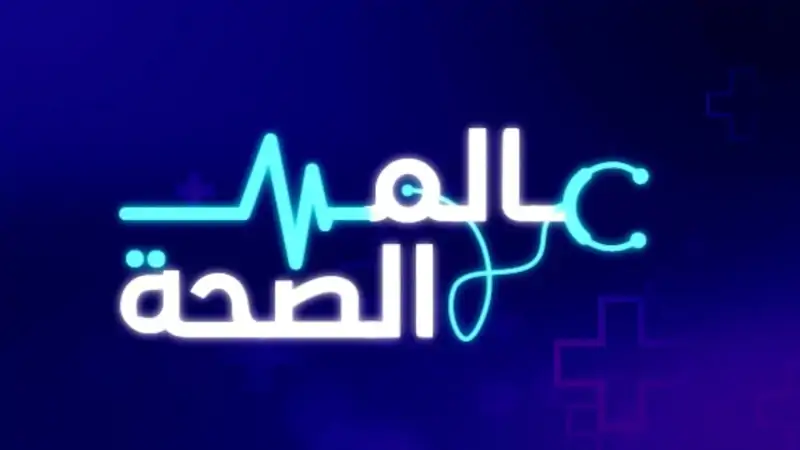 عالم
الصحة